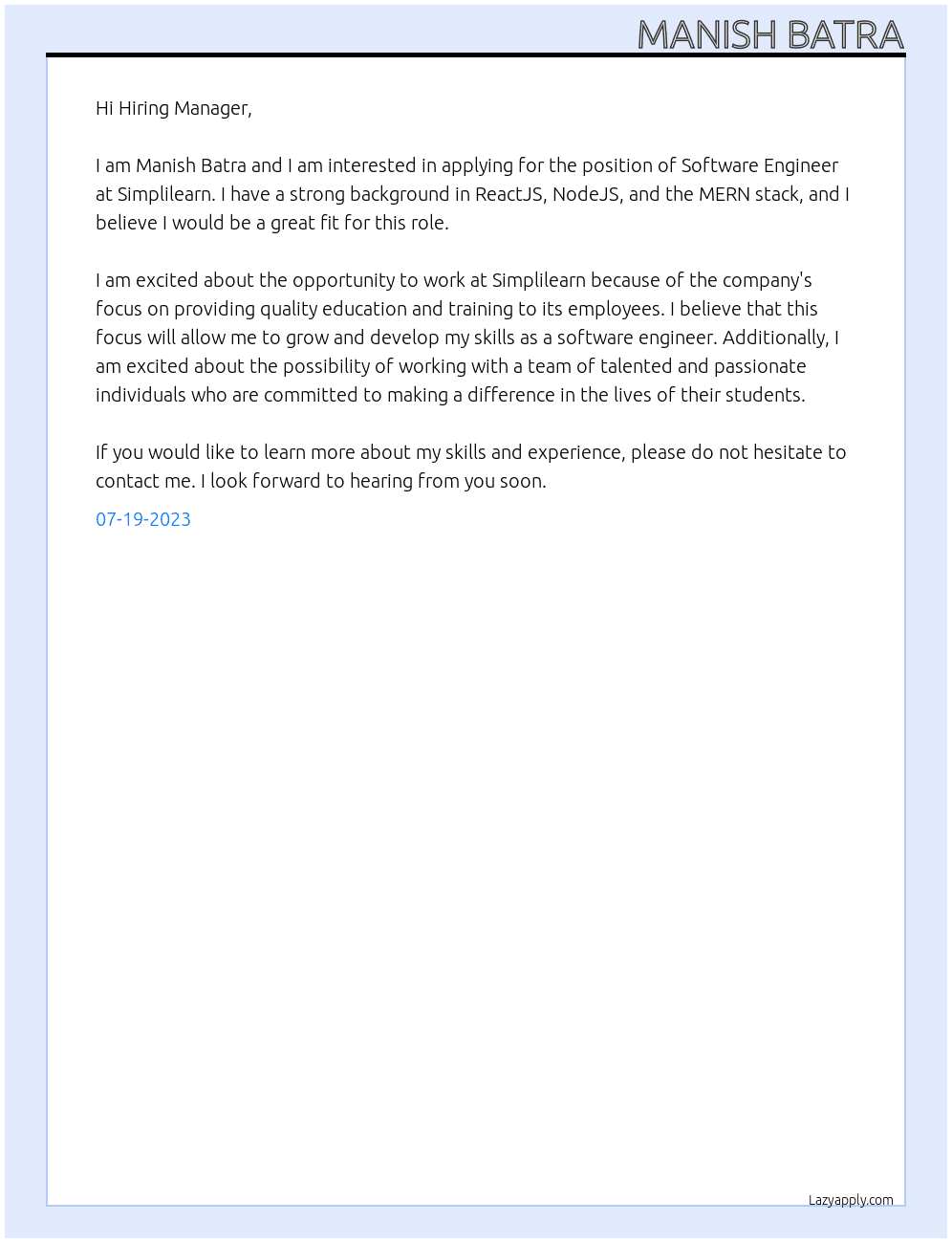 MANISH BATRA

Hi Hiring Manager,

I am Manish Batra and I am interested in applying for the position of Software Engineer at Simplilearn. I have a strong background in ReactJS, NodeJS, and the MERN stack, and I believe I would be a great fit for this role.

I am excited about the opportunity to work at Simplilearn because of the company's focus on providing quality education and training to its employees. I believe that this focus will allow me to grow and develop my skills as a software engineer. Additionally, I am excited about the possibility of working with a team of talented and passionate individuals who are committed to making a difference in the lives of their students.

If you would like to learn more about my skills and experience, please do not hesitate to contact me. I look forward to hearing from you soon.

07-19-2023

Lazyapply.com